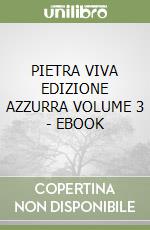 unilibro

PIETRA VIVA EDIZIONE AZZURRA VOLUME 3 - EBOOK

COPERTINA NON DISPONIBILE